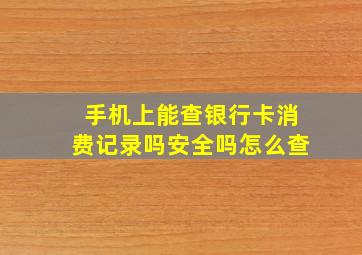 手机上能查银行卡消费记录吗安全吗怎么查